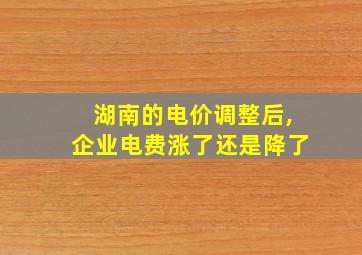 湖南的电价调整后，
企业电费涨了还是降了